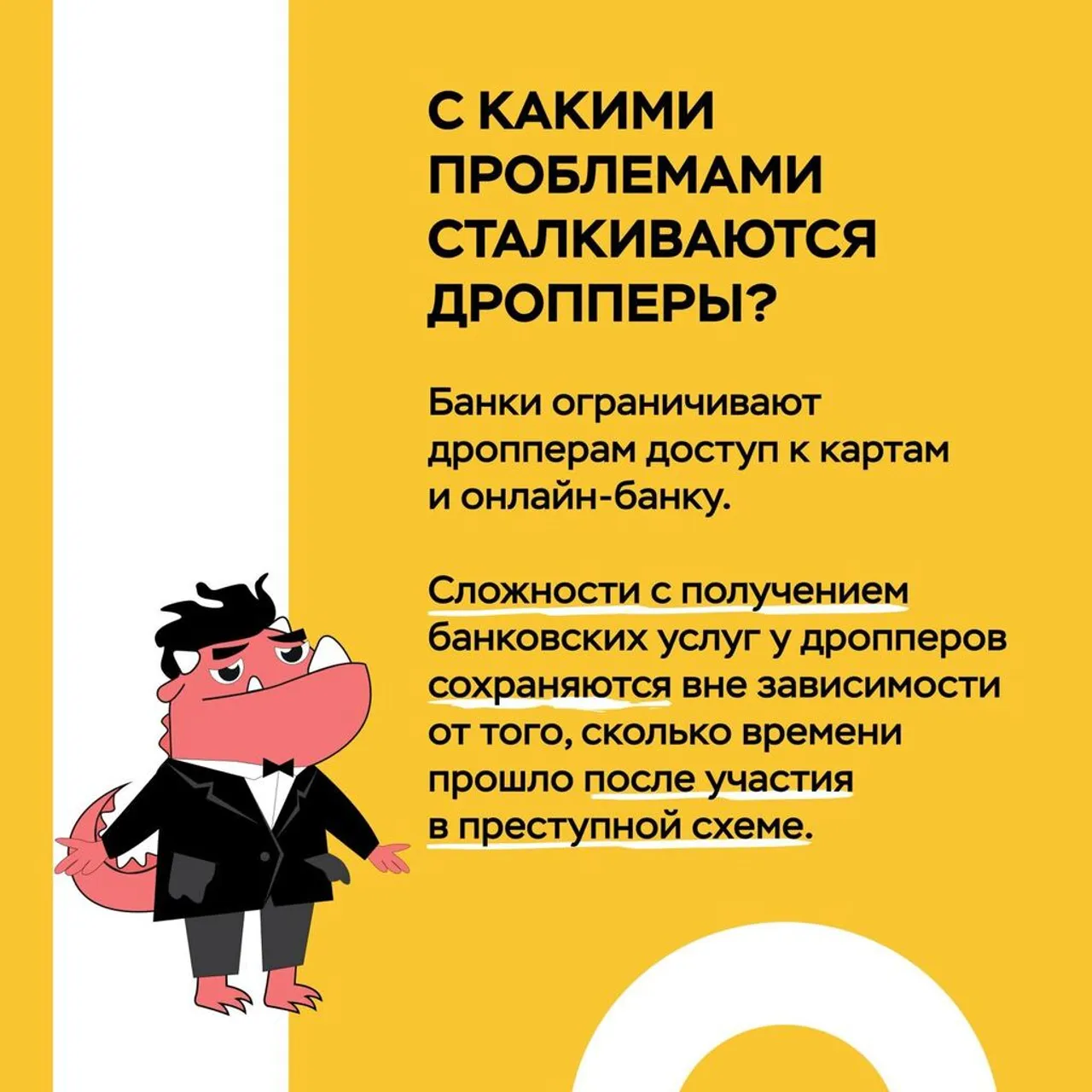 С КАКИМИ ПРОБЛЕМАМИ СТАЛКИВАЮТСЯ ДРОППЕРЫ?

Банки ограничивают дропперам доступ к картам и онлайн-банку.

Сложности с получением банковских услуг у дропперов сохраняются вне зависимости от того, сколько времени прошло после участия в преступной схеме.